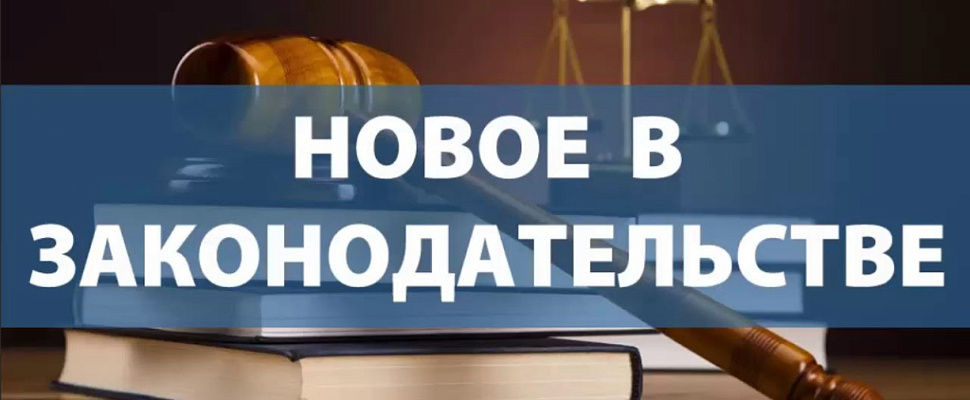 НОВОЕ В
ЗАКОНОДАТЕЛЬСТВЕ